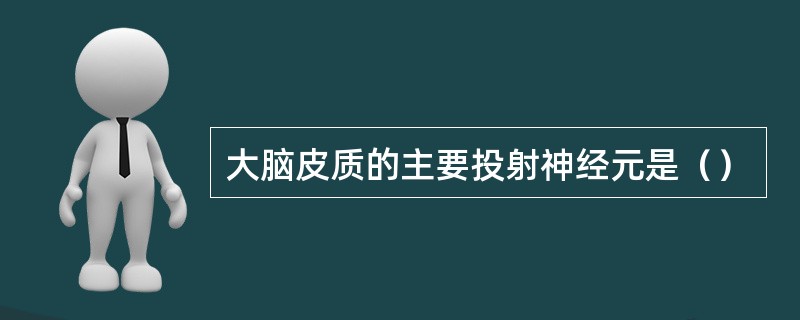 大脑皮质的主要投射神经元是（）